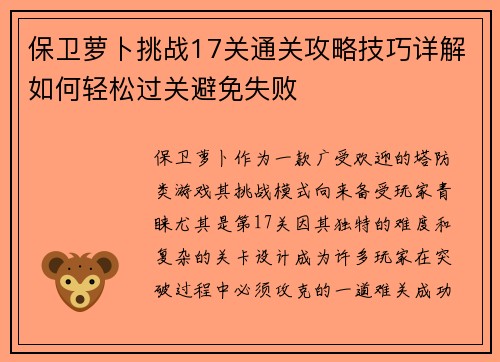 保卫萝卜挑战17关通关攻略技巧详解如何轻松过关避免失败

保卫萝卜作为一款广受欢迎的塔防类游戏其挑战模式向来备受玩家青睐尤其是第17关因其独特的难度和复杂的关卡设计成为许多玩家在突破过程中必须攻克的一道难关成功